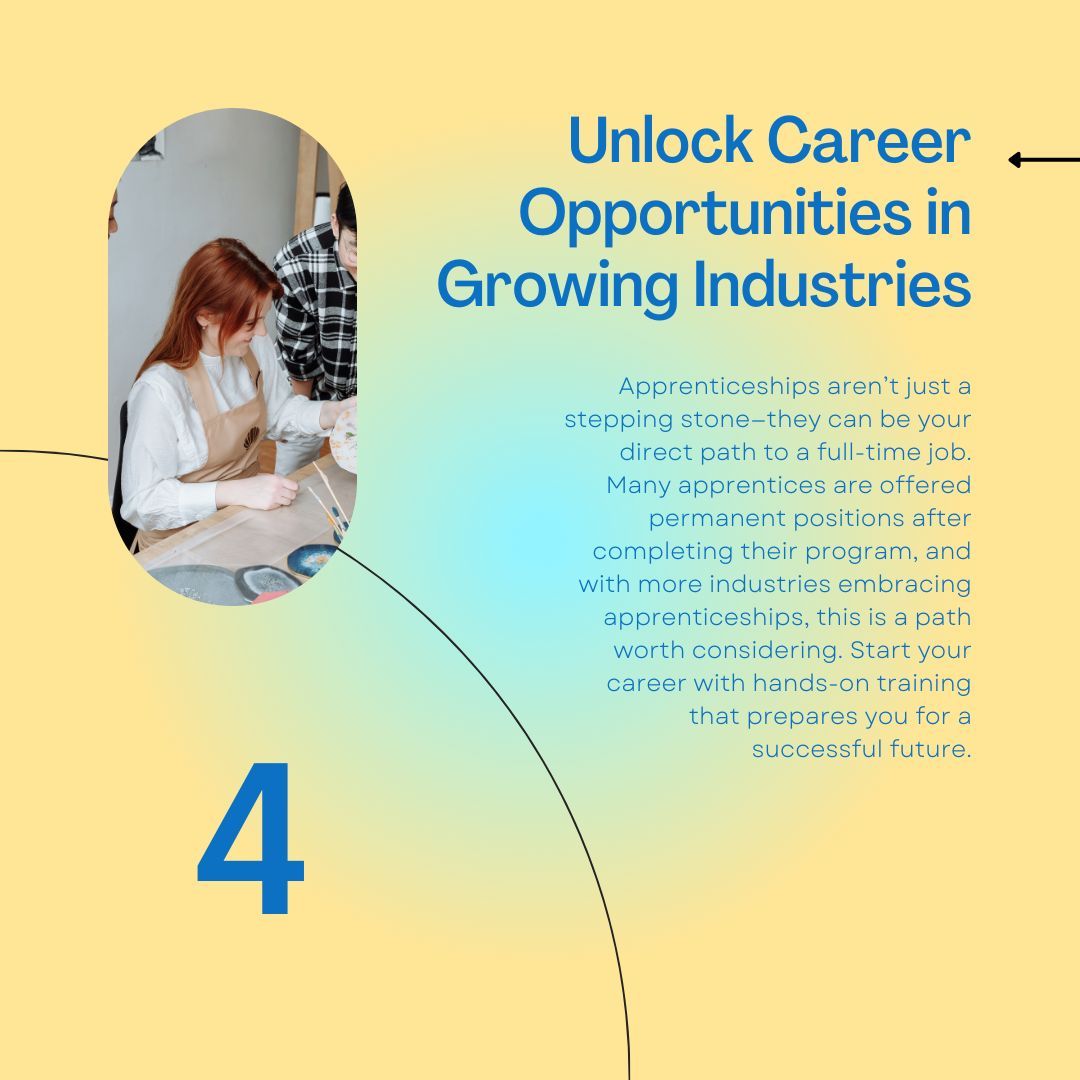 Unlock Career Opportunities in Growing Industries

Apprenticeships aren't just a stepping stone–they can be your direct path to a full-time job. Many apprentices are offered permanent positions after completing their program, and with more industries embracing apprenticeships, this is a path worth considering. Start your career with hands-on training that prepares you for a successful future.

4